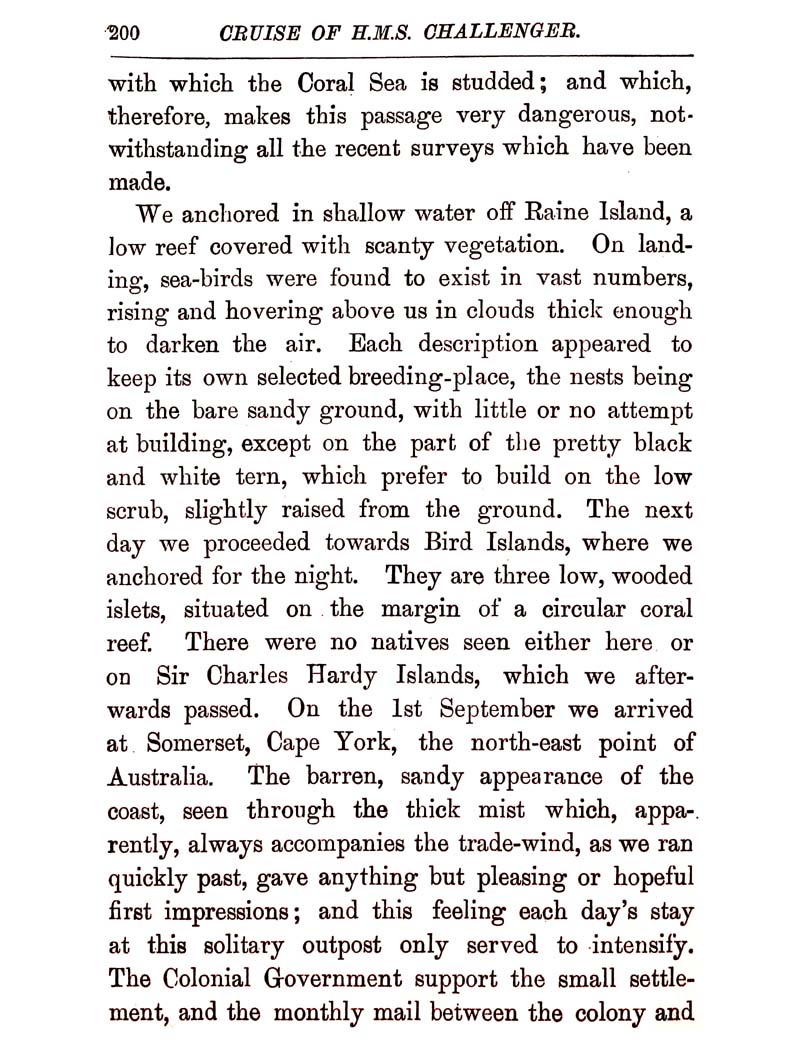 200 CRUISE OF H.M.S. CHALLENGER.

with which the Coral Sea is studded; and which, therefore, makes this passage very dangerous, notwithstanding all the recent surveys which have been made.

We anchored in shallow water off Raine Island, a low reef covered with scanty vegetation. On landing, sea-birds were found to exist in vast numbers, rising and hovering above us in clouds thick enough to darken the air. Each description appeared to keep its own selected breeding-place, the nests being on the bare sandy ground, with little or no attempt at building, except on the part of the pretty black and white tern, which prefer to build on the low scrub, slightly raised from the ground. The next day we proceeded towards Bird Islands, where we anchored for the night. They are three low, wooded islets, situated on the margin of a circular coral reef. There were no natives seen either here or on Sir Charles Hardy Islands, which we afterwards passed. On the 1st September we arrived at Somerset, Cape York, the north-east point of Australia. The barren, sandy appearance of the coast, seen through the thick mist which, apparently, always accompanies the trade-wind, as we ran quickly past, gave anything but pleasing or hopeful first impressions; and this feeling each day's stay at this solitary outpost only served to intensify. The Colonial Government support the small settlement, and the monthly mail between the colony and